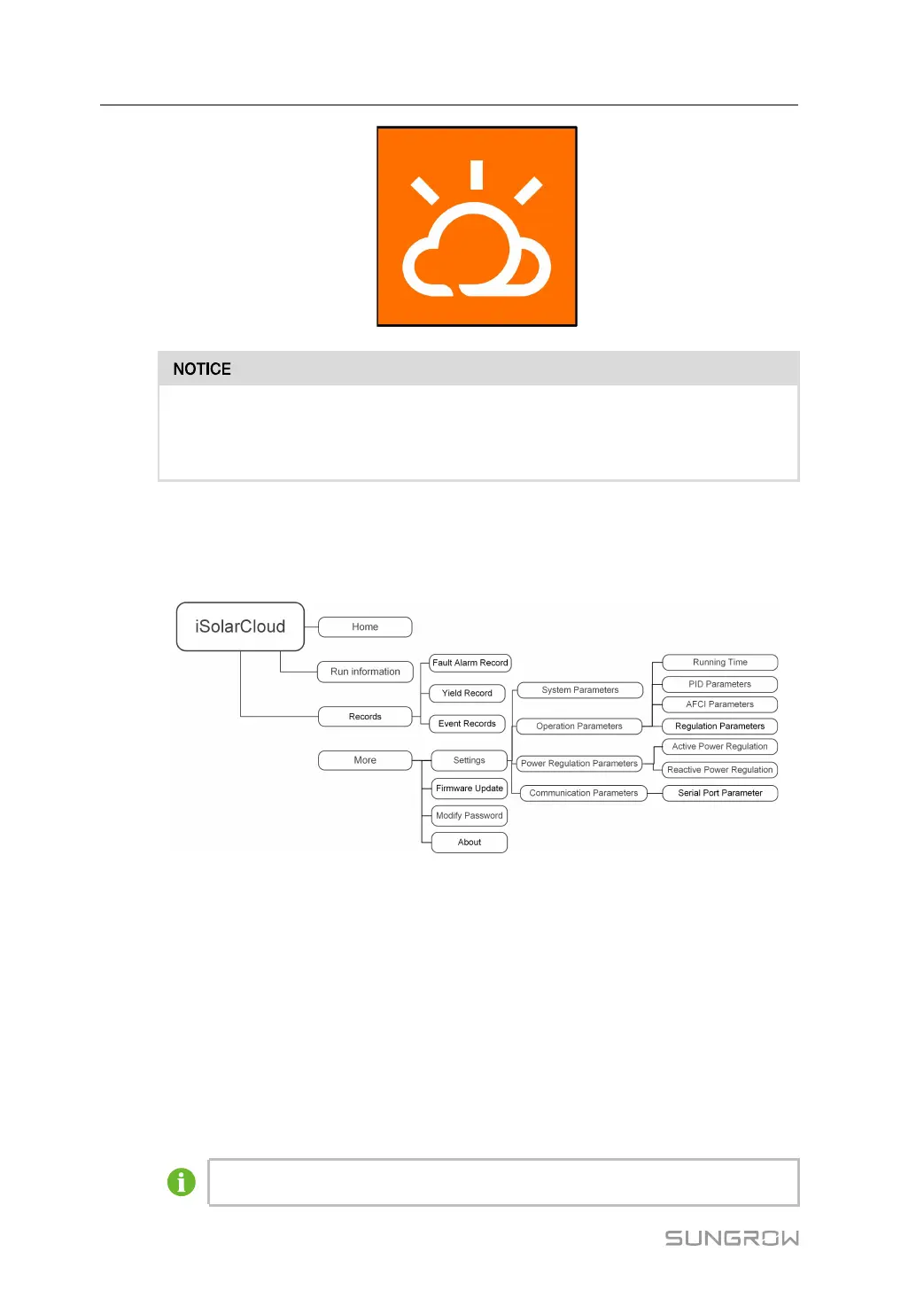 NOTICE

iSolarCloud

Home

Run information

Records

More

Fault Alarm Record

Yield Record

Event Records

Settings

Firmware Update

Modify Password

About

System Parameters

Operation Parameters

Power Regulation Parameters

Communication Parameters

Running Time

PID Parameters

AFCI Parameters

Regulation Parameters

Active Power Regulation

Reactive Power Regulation

Serial Port Parameter

SUNGROW